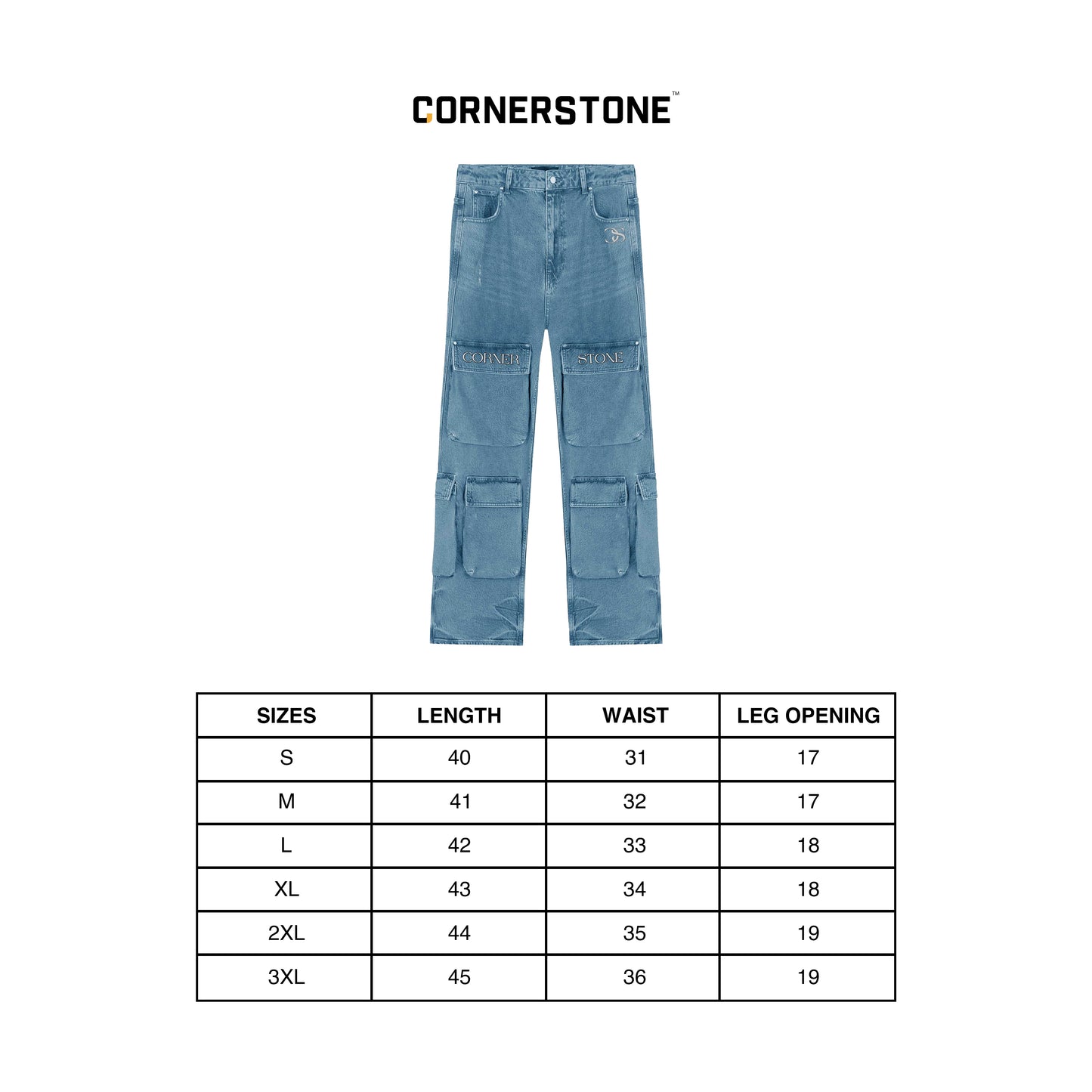 CORNERSTONE™

CORNER STONE

| SIZES | LENGTH | WAIST | LEG OPENING |
|---|---|---|---|
| S | 40 | 31 | 17 |
| M | 41 | 32 | 17 |
| L | 42 | 33 | 18 |
| XL | 43 | 34 | 18 |
| 2XL | 44 | 35 | 19 |
| 3XL | 45 | 36 | 19 |